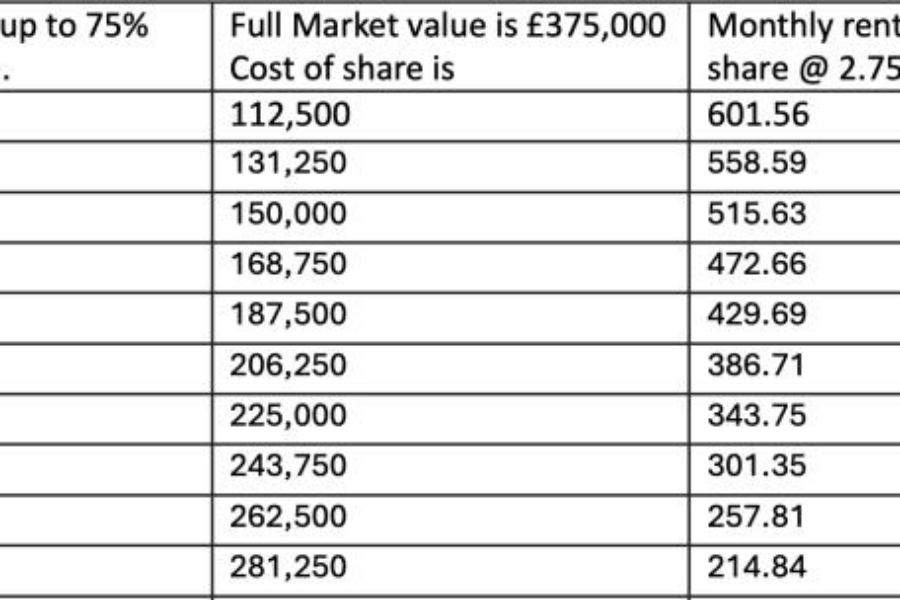 | up to 75% . | Full Market value is £375,000 Cost of share is | Monthly rent share @ 2.75 |
|---|---|---|
| | 112,500 | 601.56 |
| | 131,250 | 558.59 |
| | 150,000 | 515.63 |
| | 168,750 | 472.66 |
| | 187,500 | 429.69 |
| | 206,250 | 386.71 |
| | 225,000 | 343.75 |
| | 243,750 | 301.35 |
| | 262,500 | 257.81 |
| | 281,250 | 214.84 |